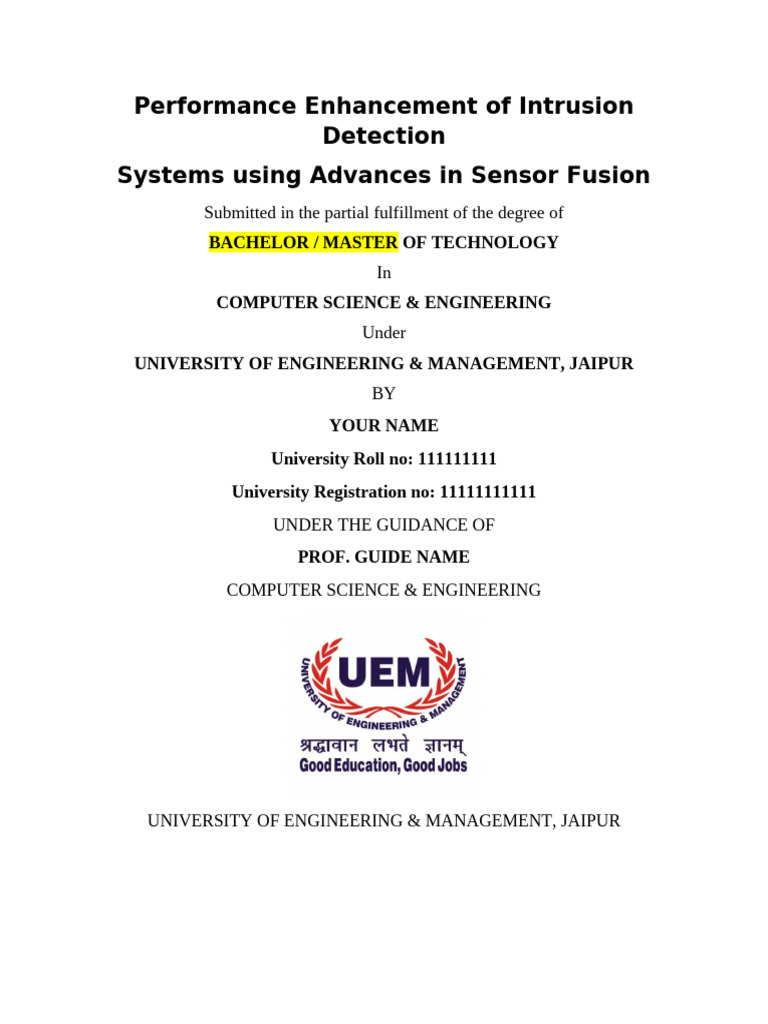 Performance Enhancement of Intrusion Detection

Systems using Advances in Sensor Fusion

Submitted in the partial fulfillment of the degree of

BACHELOR / MASTER OF TECHNOLOGY

In

COMPUTER SCIENCE & ENGINEERING

Under

UNIVERSITY OF ENGINEERING & MANAGEMENT, JAIPUR

BY

YOUR NAME

University Roll no: 111111111

University Registration no: 11111111111

UNDER THE GUIDANCE OF

PROF. GUIDE NAME

COMPUTER SCIENCE & ENGINEERING

UEM

UNIVERSITY OF ENGINEERING & MANAGEMENT

श्रद्धावान लभते ज्ञानम्

Good Education, Good Jobs

UNIVERSITY OF ENGINEERING & MANAGEMENT, JAIPUR